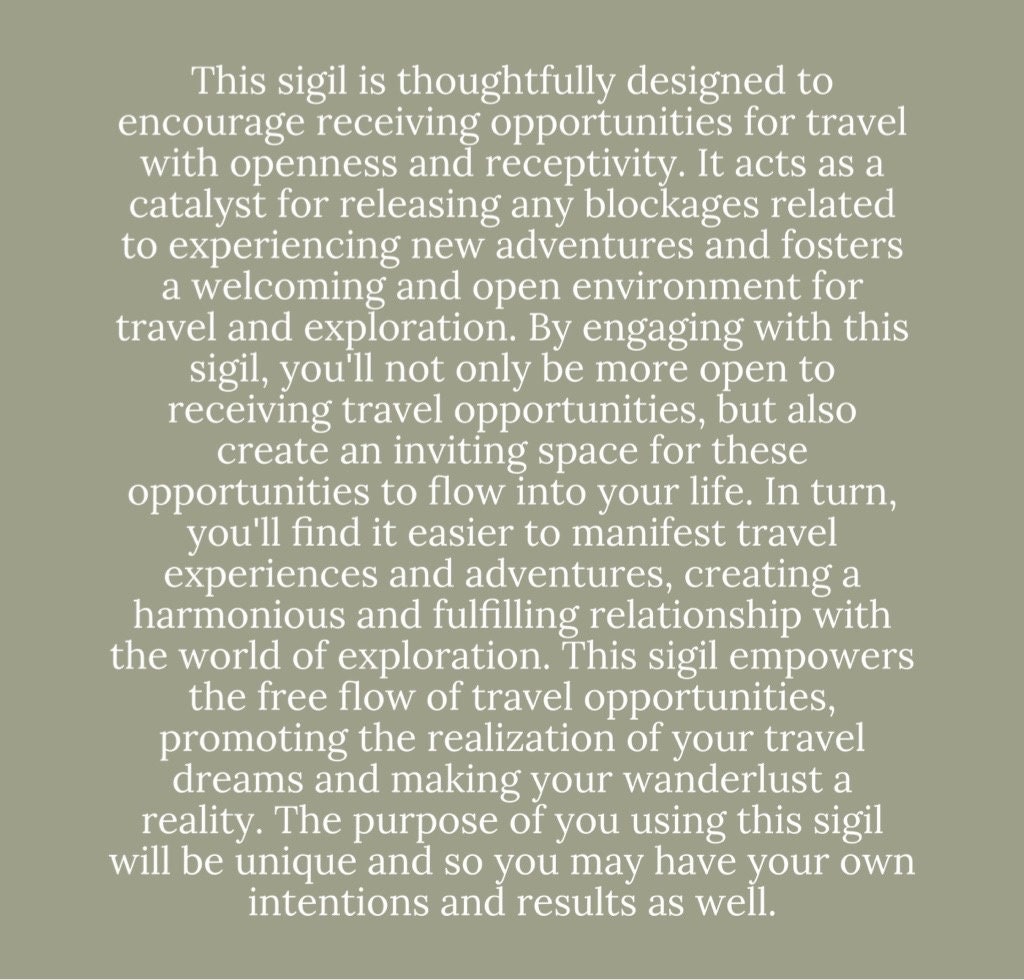 This sigil is thoughtfully designed to encourage receiving opportunities for travel with openness and receptivity. It acts as a catalyst for releasing any blockages related to experiencing new adventures and fosters a welcoming and open environment for travel and exploration. By engaging with this sigil, you'll not only be more open to receiving travel opportunities, but also create an inviting space for these opportunities to flow into your life. In turn, you'll find it easier to manifest travel experiences and adventures, creating a harmonious and fulfilling relationship with the world of exploration. This sigil empowers the free flow of travel opportunities, promoting the realization of your travel dreams and making your wanderlust a reality. The purpose of you using this sigil will be unique and so you may have your own intentions and results as well.